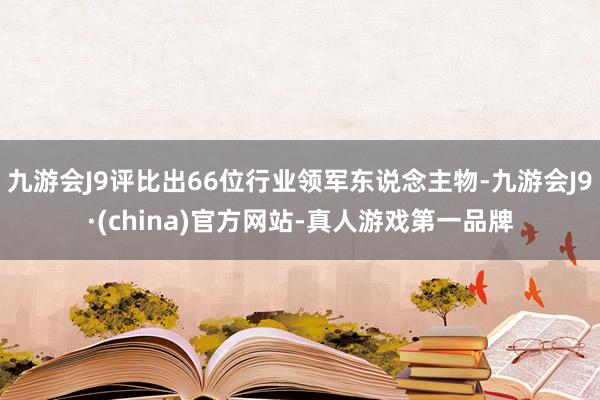 九游会J9评比出66位行业领军东说念主物-九游会J9·(china)官方网站-真人游戏第一品牌